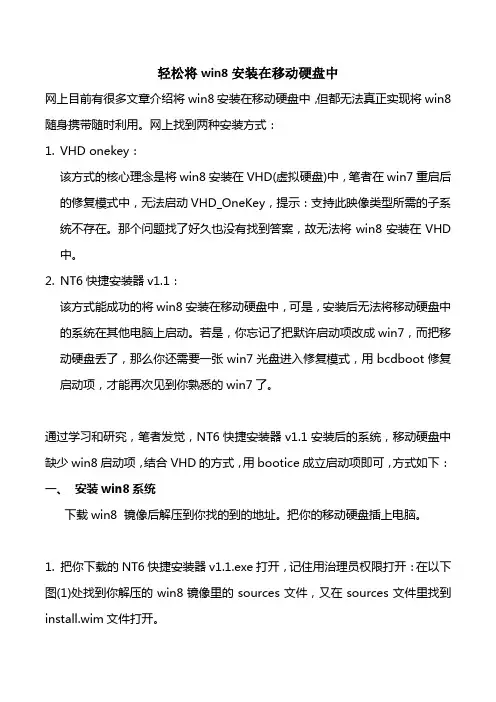 轻松将 win8 安装在移动硬盘中

网上目前有很多文章介绍将 win8 安装在移动硬盘中，但都无法真正实现将 win8 随身携带随时利用。网上找到两种安装方式：

1. VHD onekey：

该方式的核心理念是将 win8 安装在 VHD(虚拟硬盘)中，笔者在 win7 重启后的修复模式中，无法启动 VHD_OneKey，提示：支持此映像类型所需的子系统不存在。那个问题找了好久也没有找到答案，故无法将 win8 安装在 VHD 中。

2. NT6 快捷安装器 v1.1：

该方式能成功的将 win8 安装在移动硬盘中，可是，安装后无法将移动硬盘中的系统在其他电脑上启动。若是，你忘记了把默许启动项改成 win7，而把移动硬盘丢了，那么你还需要一张 win7 光盘进入修复模式，用 bcdboot 修复启动项，才能再次见到你熟悉的 win7 了。

通过学习和研究，笔者发觉，NT6 快捷安装器 v1.1 安装后的系统，移动硬盘中缺少 win8 启动项，结合 VHD 的方式，用 bootice 成立启动项即可，方式如下：

一、 安装 win8 系统

下载 win8 镜像后解压到你找的到的地址。把你的移动硬盘插上电脑。

1. 把你下载的 NT6 快捷安装器 v1.1.exe 打开，记住用治理员权限打开：在以下图(1)处找到你解压的 win8 镜像里的 sources 文件，又在 sources 文件里找到 install.wim 文件打开。